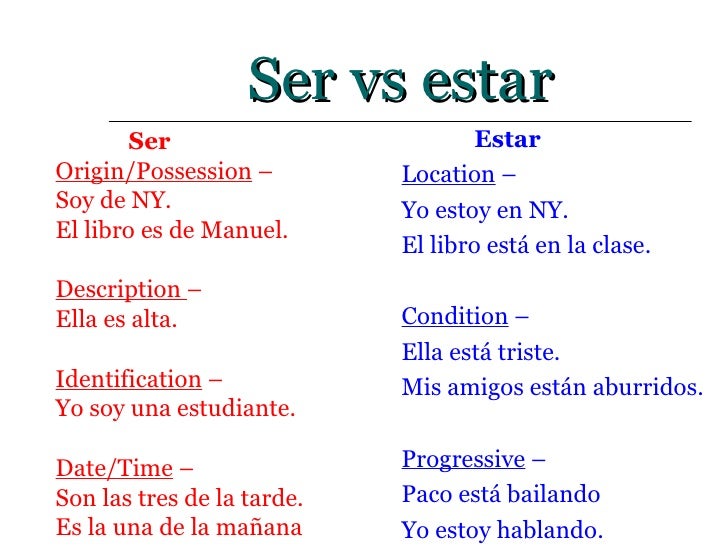 Ser vs estar

Ser

Origin/Possession –
Soy de NY.
El libro es de Manuel.

Description –
Ella es alta.

Identification –
Yo soy una estudiante.

Date/Time –
Son las tres de la tarde.
Es la una de la mañana

Estar

Location –
Yo estoy en NY.
El libro está en la clase.

Condition –
Ella está triste.
Mis amigos están aburridos.

Progressive –
Paco está bailando
Yo estoy hablando.